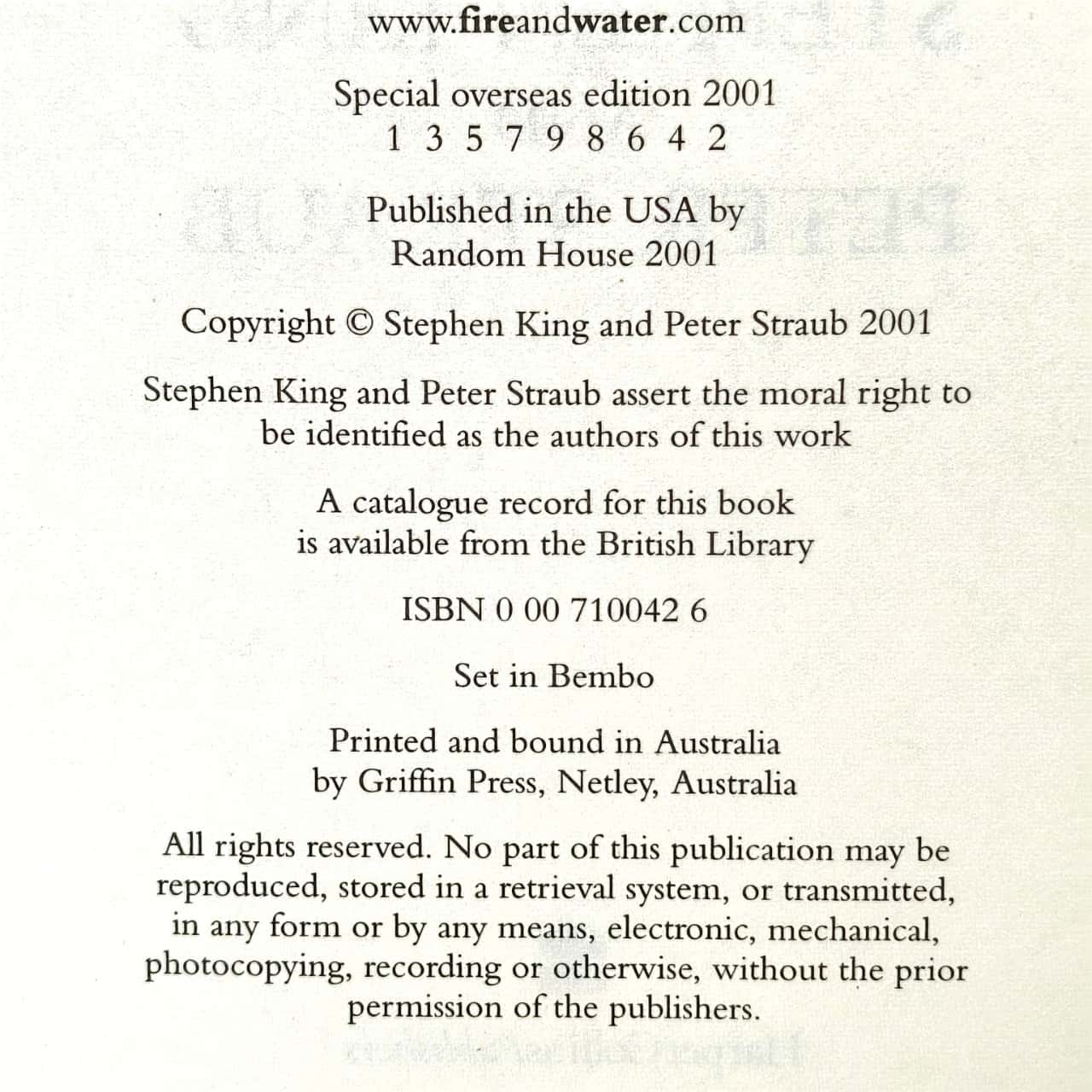 www.fireandwater.com

Special overseas edition 2001
1 3 5 7 9 8 6 4 2

Published in the USA by
Random House 2001

Copyright © Stephen King and Peter Straub 2001

Stephen King and Peter Straub assert the moral right to be identified as the authors of this work

A catalogue record for this book
is available from the British Library

ISBN 0 00 710042 6

Set in Bembo

Printed and bound in Australia
by Griffin Press, Netley, Australia

All rights reserved. No part of this publication may be reproduced, stored in a retrieval system, or transmitted, in any form or by any means, electronic, mechanical, photocopying, recording or otherwise, without the prior permission of the publishers.